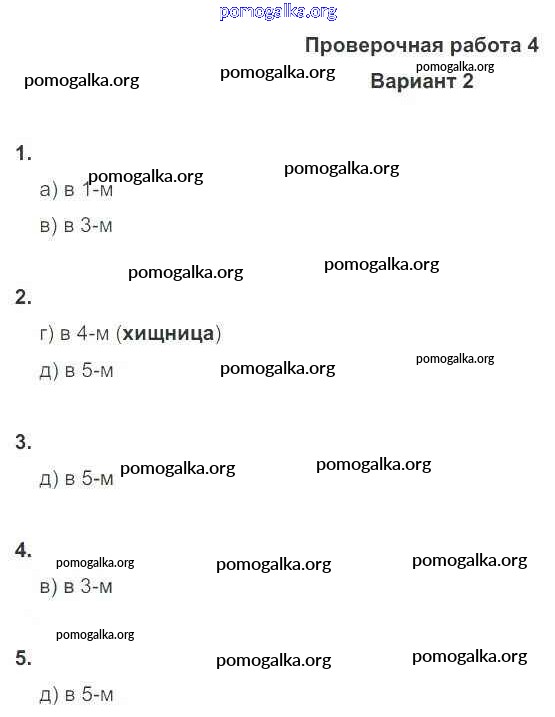 pomogalka.org

Проверочная работа 4
pomogalka.org pomogalka.org pomogalka.org
Вариант 2

1.
pomogalka.org pomogalka.org
а) в 1-м
в) в 3-м

pomogalka.org pomogalka.org
2.
г) в 4-м (**хищница**)
д) в 5-м pomogalka.org pomogalka.org

3.
д) в 5-м pomogalka.org pomogalka.org

4.
pomogalka.org pomogalka.org pomogalka.org
в) в 3-м

pomogalka.org
5. pomogalka.org pomogalka.org
д) в 5-м